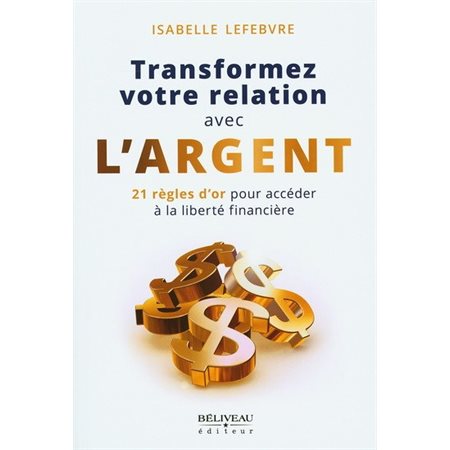 ISABELLE LEFEBVRE

Transformez votre relation avec L'ARGENT

21 règles d'or pour accéder à la liberté financière

BÉLIVEAU
éditeur